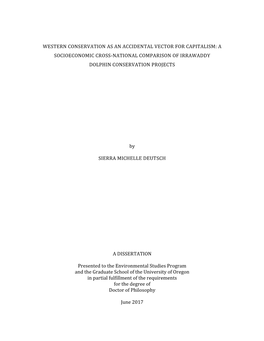 WESTERN CONSERVATION AS AN ACCIDENTAL VECTOR FOR CAPITALISM: A SOCIOECONOMIC CROSS-NATIONAL COMPARISON OF IRRAWADDY DOLPHIN CONSERVATION PROJECTS

by

SIERRA MICHELLE DEUTSCH

A DISSERTATION

Presented to the Environmental Studies Program and the Graduate School of the University of Oregon in partial fulfillment of the requirements for the degree of Doctor of Philosophy

June 2017